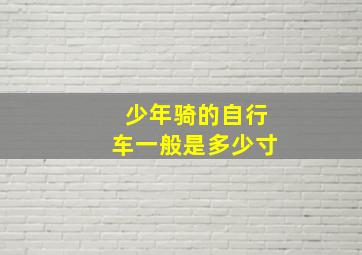 少年骑的自行车一般是多少寸